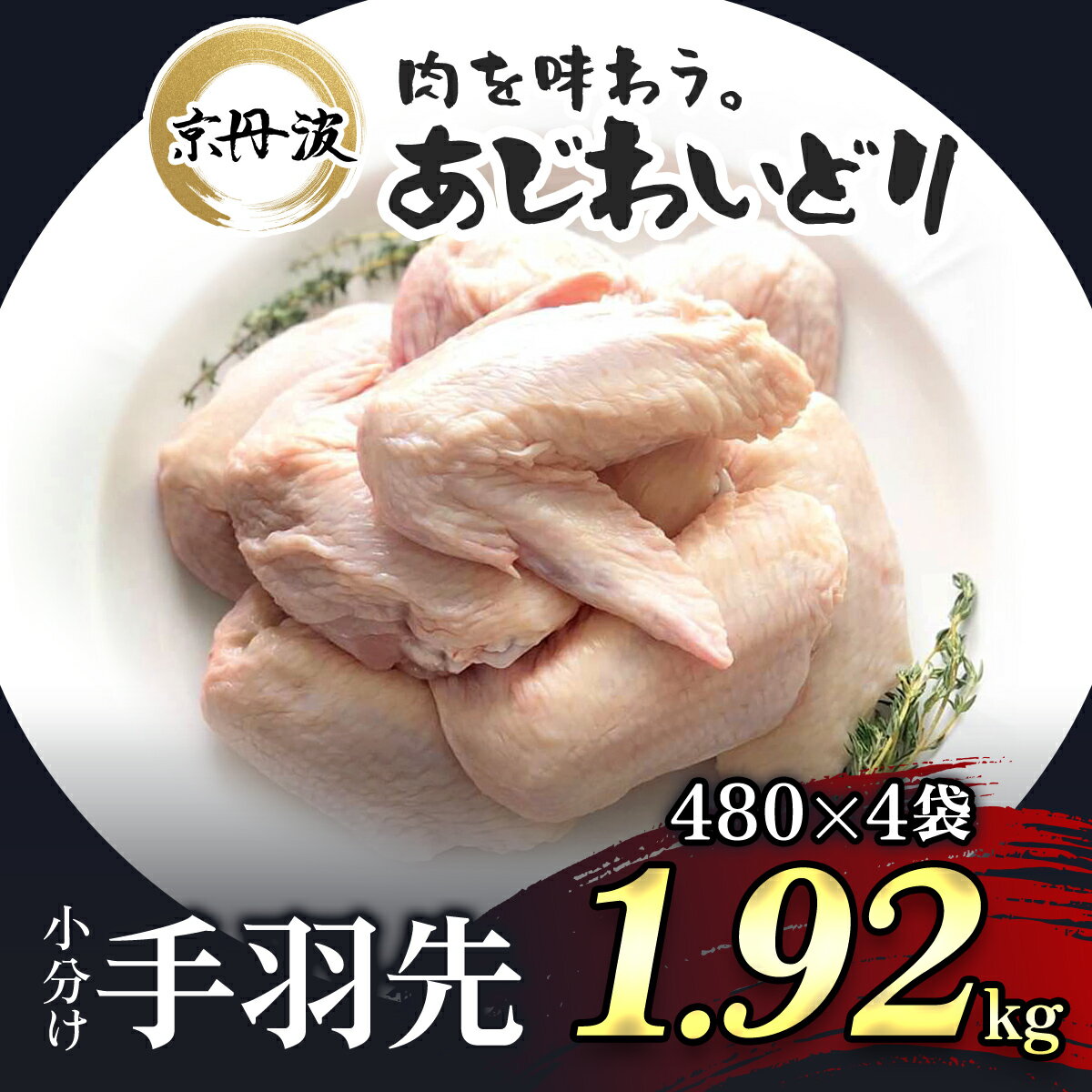 京丹波

肉を味わう。
あじわいどり

480×4袋

小分け
手羽先
1.92kg